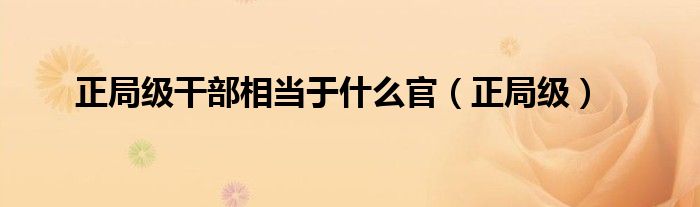 正局级干部相当于什么官（正局级）